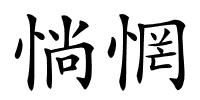 惝惘